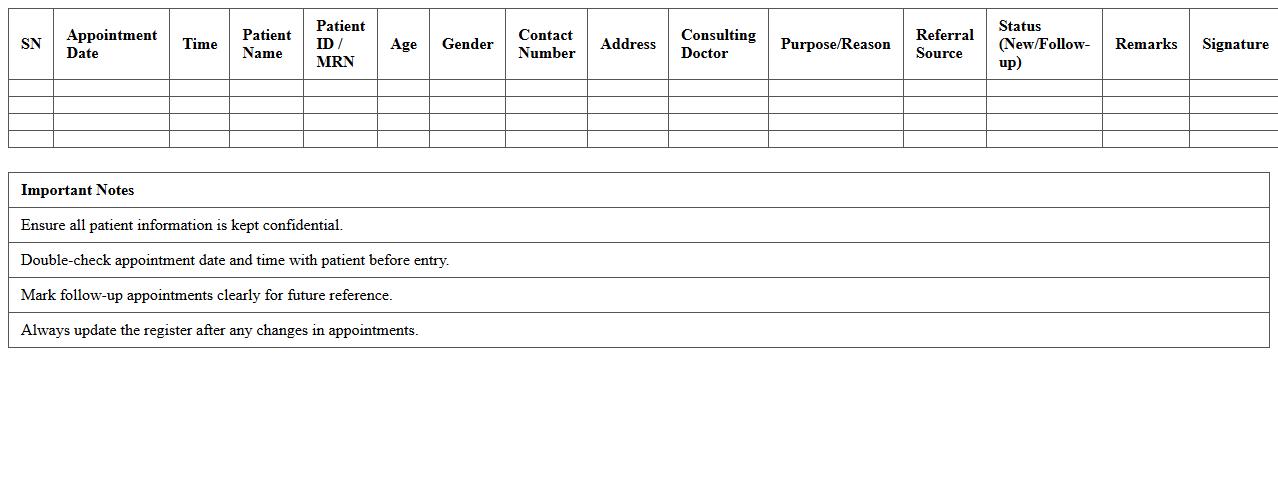 | SN | Appointment Date | Time | Patient Name | Patient ID / MRN | Age | Gender | Contact Number | Address | Consulting Doctor | Purpose/Reason | Referral Source | Status (New/Follow-up) | Remarks | Signature |
|---|---|---|---|---|---|---|---|---|---|---|---|---|---|---|
| | | | | | | | | | | | | | | |
| | | | | | | | | | | | | | | |
| | | | | | | | | | | | | | | |
| | | | | | | | | | | | | | | |

| Important Notes |
|---|
| Ensure all patient information is kept confidential. |
| Double-check appointment date and time with patient before entry. |
| Mark follow-up appointments clearly for future reference. |
| Always update the register after any changes in appointments. |